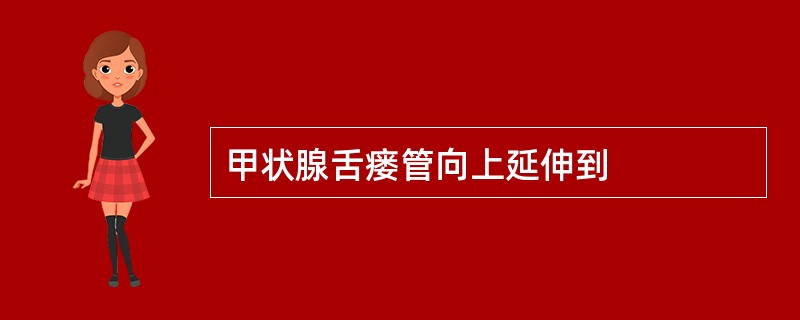 甲状腺舌瘘管向上延伸到